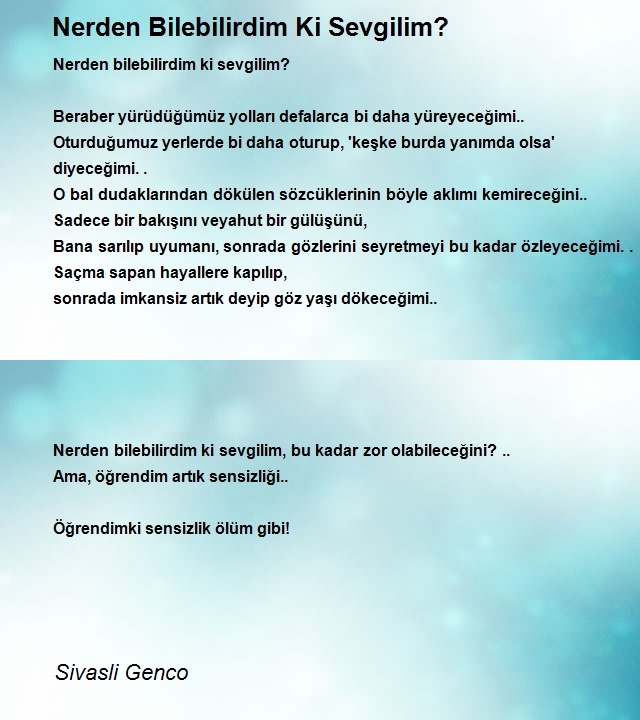 Nerden Bilebilirdim Ki Sevgilim?

Nerden bilebilirdim ki sevgilim?

Beraber yürüdüğümüz yolları defalarca bi daha yüreyeceğimi..
Oturduğumuz yerlerde bi daha oturup, 'keşke burda yanımda olsa' diyeceğimi. .
O bal dudaklarından dökülen sözcüklerinin böyle aklımı kemireceğini..
Sadece bir bakışını veyahut bir gülüşünü,
Bana sarılıp uyumanı, sonrada gözlerini seyretmeyi bu kadar özleyeceğimi. .
Saçma sapan hayallere kapılıp,
sonrada imkansiz artık deyip göz yaşı dökeceğimi..

Nerden bilebilirdim ki sevgilim, bu kadar zor olabileceğini? ..
Ama, öğrendim artık sensizliği..

Öğrendimki sensizlik ölüm gibi!

Sivasli Genco